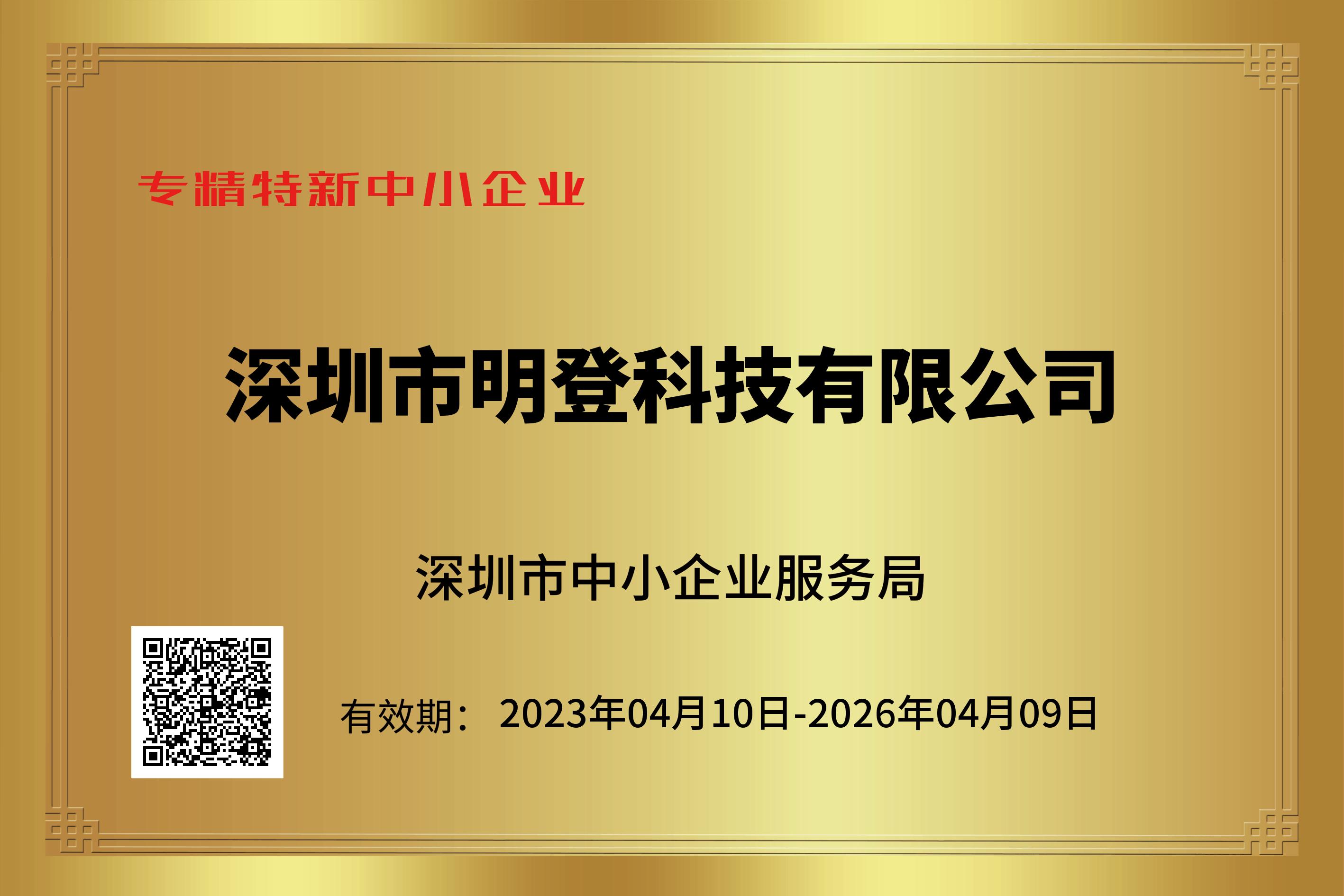 专精特新中小企业

深圳市明登科技有限公司

深圳市中小企业服务局

有效期： 2023年04月10日-2026年04月09日